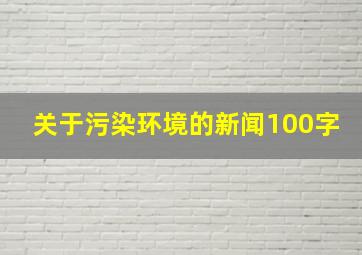 关于污染环境的新闻100字